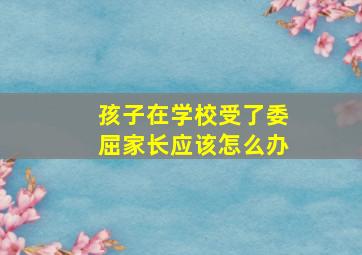 孩子在学校受了委屈家长应该怎么办